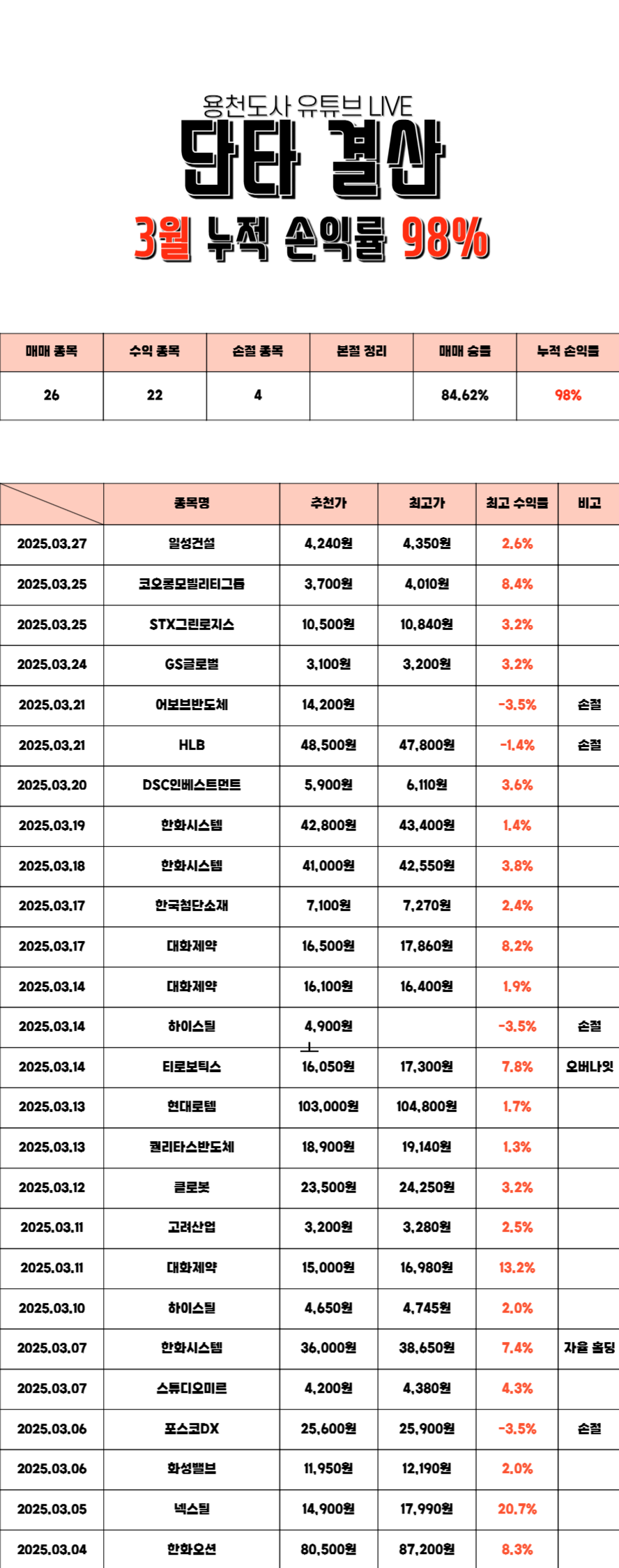 용천도사 유튜브 LIVE
단타 결산
3월 누적 손익률 98%

| 매매 종목 | 수익 종목 | 손절 종목 | 본절 정리 | 매매 승률 | 누적 손익률 |
|---|---|---|---|---|---|
| 26 | 22 | 4 | | 84.62% | 98% |

| | 종목명 | 추천가 | 최고가 | 최고 수익률 | 비고 |
|---|---|---|---|---|---|
| 2025.03.27 | 일성건설 | 4,240원 | 4,350원 | 2.6% | |
| 2025.03.25 | 코오롱모빌리티그룹 | 3,700원 | 4,010원 | 8.4% | |
| 2025.03.25 | STX그린로지스 | 10,500원 | 10,840원 | 3.2% | |
| 2025.03.24 | GS글로벌 | 3,100원 | 3,200원 | 3.2% | |
| 2025.03.21 | 어보브반도체 | 14,200원 | | -3.5% | 손절 |
| 2025.03.21 | HLB | 48,500원 | 47,800원 | -1.4% | 손절 |
| 2025.03.20 | DSC인베스트먼트 | 5,900원 | 6,110원 | 3.6% | |
| 2025.03.19 | 한화시스템 | 42,800원 | 43,400원 | 1.4% | |
| 2025.03.18 | 한화시스템 | 41,000원 | 42,550원 | 3.8% | |
| 2025.03.17 | 한국첨단소재 | 7,100원 | 7,270원 | 2.4% | |
| 2025.03.17 | 대화제약 | 16,500원 | 17,860원 | 8.2% | |
| 2025.03.14 | 대화제약 | 16,100원 | 16,400원 | 1.9% | |
| 2025.03.14 | 하이스틸 | 4,900원 | | -3.5% | 손절 |
| 2025.03.14 | 티로보틱스 | 16,050원 | 17,300원 | 7.8% | 오버나잇 |
| 2025.03.13 | 현대로템 | 103,000원 | 104,800원 | 1.7% | |
| 2025.03.13 | 퀄리타스반도체 | 18,900원 | 19,140원 | 1.3% | |
| 2025.03.12 | 클로봇 | 23,500원 | 24,250원 | 3.2% | |
| 2025.03.11 | 고려산업 | 3,200원 | 3,280원 | 2.5% | |
| 2025.03.11 | 대화제약 | 15,000원 | 16,980원 | 13.2% | |
| 2025.03.10 | 하이스틸 | 4,650원 | 4,745원 | 2.0% | |
| 2025.03.07 | 한화시스템 | 36,000원 | 38,650원 | 7.4% | 자율 홀딩 |
| 2025.03.07 | 스튜디오미르 | 4,200원 | 4,380원 | 4.3% | |
| 2025.03.06 | 포스코DX | 25,600원 | 25,900원 | -3.5% | 손절 |
| 2025.03.06 | 화성밸브 | 11,950원 | 12,190원 | 2.0% | |
| 2025.03.05 | 넥스틸 | 14,900원 | 17,990원 | 20.7% | |
| 2025.03.04 | 한화오션 | 80,500원 | 87,200원 | 8.3% | |